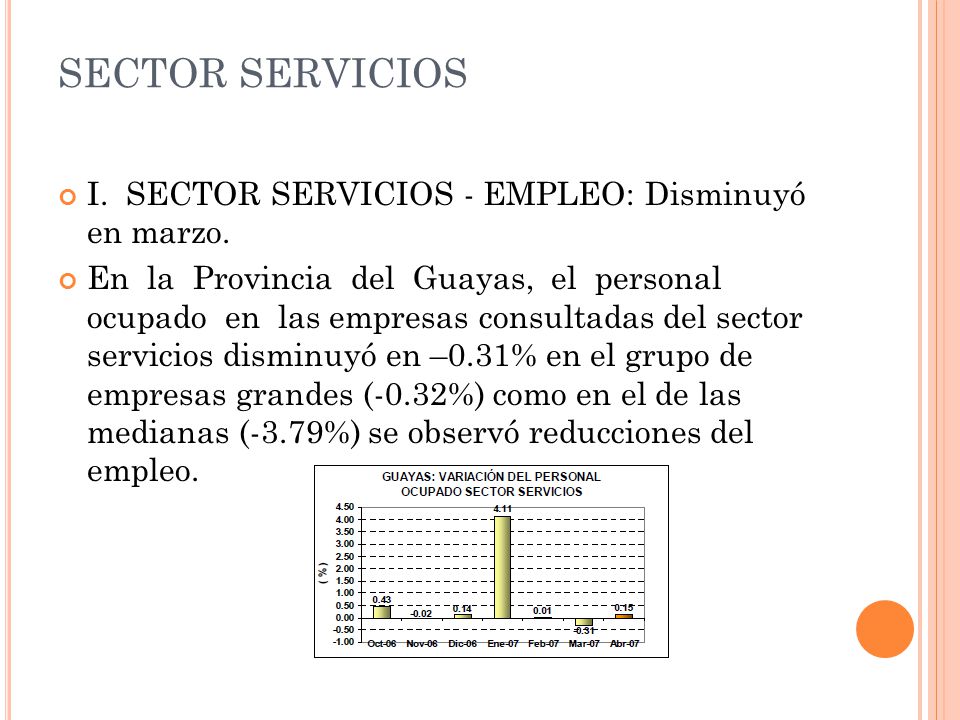 SECTOR SERVICIOS

I. SECTOR SERVICIOS - EMPLEO: Disminuyó en marzo.

En la Provincia del Guayas, el personal ocupado en las empresas consultadas del sector servicios disminuyó en –0.31% en el grupo de empresas grandes (-0.32%) como en el de las medianas (-3.79%) se observó reducciones del empleo.

GUAYAS: VARIACIÓN DEL PERSONAL OCUPADO SECTOR SERVICIOS

( % )

4.50
4.00
3.50
3.00
2.50
2.00
1.50
1.00
0.50
0.00
-0.50
-1.00

0.43
-0.02
0.14
4.11
0.01
-0.31
0.15

Oct-06
Nov-06
Dic-06
Ene-07
Feb-07
Mar-07
Abr-07